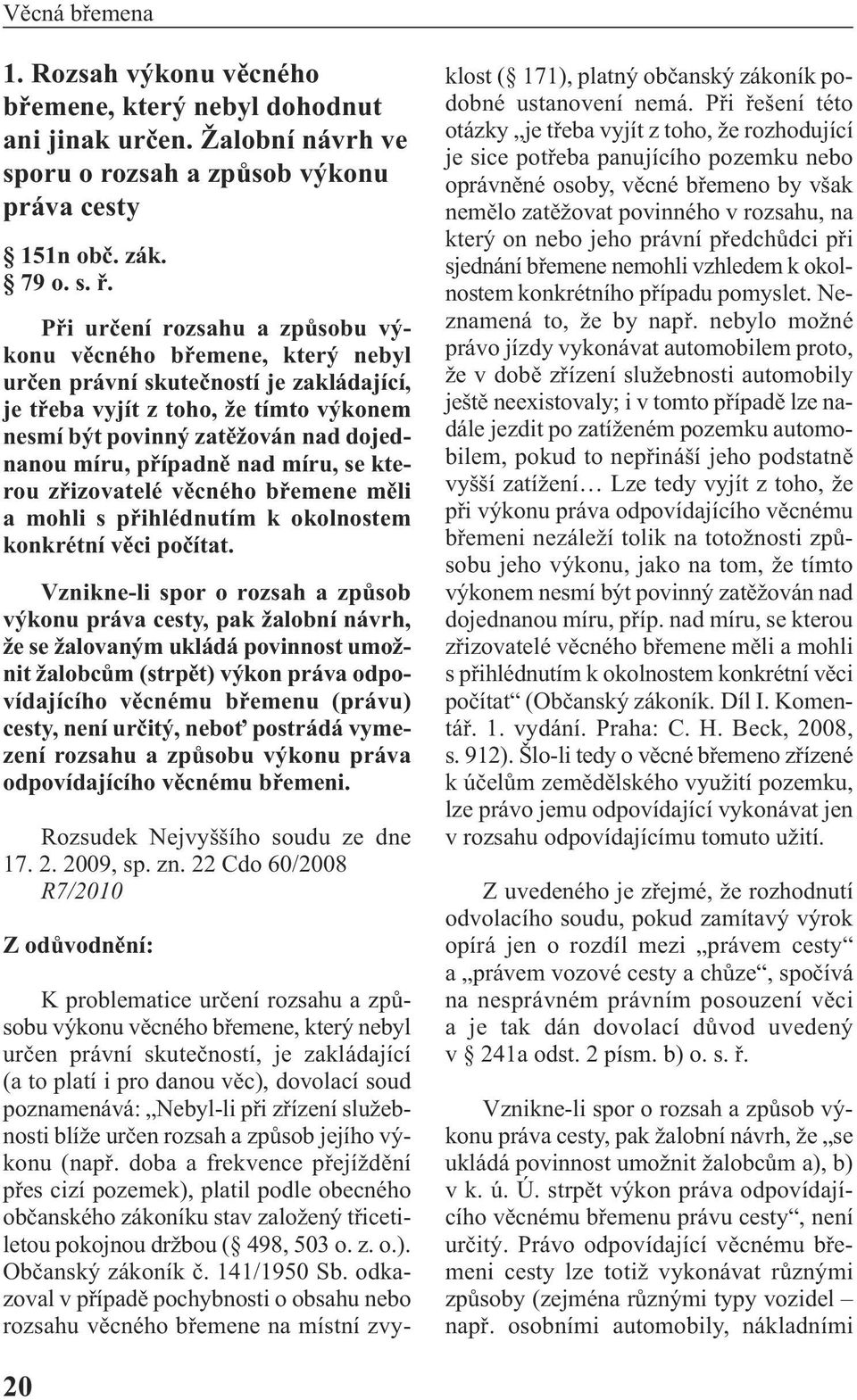 Věcná břemena

1. Rozsah výkonu věcného břemene, který nebyl dohodnut ani jinak určen. Žalobní návrh ve sporu o rozsah a způsob výkonu práva cesty

§ 151n obč. zák.
§ 79 o. s. ř.

Při určení rozsahu a způsobu výkonu věcného břemene, který nebyl určen právní skutečností je zakládající, je třeba vyjít z toho, že tímto výkonem nesmí být povinný zatěžován nad dojednanou míru, případně nad míru, se kterou zřizovatelé věcného břemene měli a mohli s přihlédnutím k okolnostem konkrétní věci počítat.

Vznikne-li spor o rozsah a způsob výkonu práva cesty, pak žalobní návrh, že se žalovaným ukládá povinnost umožnit žalobcům (strpět) výkon práva odpovídajícího věcnému břemenu (právu) cesty, není určitý, neboť postrádá vymezení rozsahu a způsobu výkonu práva odpovídajícího věcnému břemeni.

Rozsudek Nejvyššího soudu ze dne 17. 2. 2009, sp. zn. 22 Cdo 60/2008
R7/2010

Z odůvodnění:

K problematice určení rozsahu a způsobu výkonu věcného břemene, který nebyl určen právní skutečností, je zakládající (a to platí i pro danou věc), dovolací soud poznamenává: „Nebyl-li při zřízení služebnosti blíže určen rozsah a způsob jejího výkonu (např. doba a frekvence přejíždění přes cizí pozemek), platil podle obecného občanského zákoníku stav založený třicetiletou pokojnou držbou (§ 498, 503 o. z. o.). Občanský zákoník č. 141/1950 Sb. odkazoval v případě pochybnosti o obsahu nebo rozsahu věcného břemene na místní zvyklost (§ 171), platný občanský zákoník podobné ustanovení nemá. Při řešení této otázky „je třeba vyjít z toho, že rozhodující je sice potřeba panujícího pozemku nebo oprávněné osoby, věcné břemeno by však nemělo zatěžovat povinného v rozsahu, na který on nebo jeho právní předchůdci při sjednání břemene nemohli vzhledem k okolnostem konkrétního případu pomyslet. Neznamená to, že by např. nebylo možné právo jízdy vykonávat automobilem proto, že v době zřízení služebnosti automobily ještě neexistovaly; i v tomto případě lze nadále jezdit po zatíženém pozemku automobilem, pokud to nepřináší jeho podstatně vyšší zatížení… Lze tedy vyjít z toho, že při výkonu práva odpovídajícího věcnému břemeni nezáleží tolik na totožnosti způsobu jeho výkonu, jako na tom, že tímto výkonem nesmí být povinný zatěžován nad dojednanou míru, příp. nad míru, se kterou zřizovatelé věcného břemene měli a mohli s přihlédnutím k okolnostem konkrétní věci počítat“ (Občanský zákoník. Díl I. Komentář. 1. vydání. Praha: C. H. Beck, 2008, s. 912). Šlo-li tedy o věcné břemeno zřízené k účelům zemědělského využití pozemku, lze právo jemu odpovídající vykonávat jen v rozsahu odpovídajícímu tomuto užití.

Z uvedeného je zřejmé, že rozhodnutí odvolacího soudu, pokud zamítavý výrok opírá jen o rozdíl mezi „právem cesty“ a „právem vozové cesty a chůze“, spočívá na nesprávném právním posouzení věci a je tak dán dovolací důvod uvedený v § 241a odst. 2 písm. b) o. s. ř.

Vznikne-li spor o rozsah a způsob výkonu práva cesty, pak žalobní návrh, že „se ukládá povinnost umožnit žalobcům a), b) v k. ú. Ú. strpět výkon práva odpovídajícího věcnému břemenu právu cesty“, není určitý. Právo odpovídající věcnému břemeni cesty lze totiž vykonávat různými způsoby (zejména různými typy vozidel – např. osobními automobily, nákladními

20